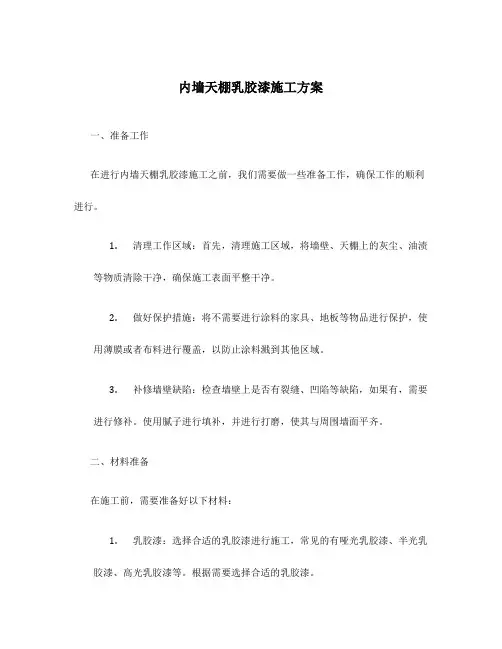 内墙天棚乳胶漆施工方案

一、准备工作

在进行内墙天棚乳胶漆施工之前，我们需要做一些准备工作，确保工作的顺利进行。

1. 清理工作区域：首先，清理施工区域，将墙壁、天棚上的灰尘、油渍等物质清除干净，确保施工表面平整干净。

2. 做好保护措施：将不需要进行涂料的家具、地板等物品进行保护，使用薄膜或者布料进行覆盖，以防止涂料溅到其他区域。

3. 补修墙壁缺陷：检查墙壁上是否有裂缝、凹陷等缺陷，如果有，需要进行修补。使用腻子进行填补，并进行打磨，使其与周围墙面平齐。

二、材料准备

在施工前，需要准备好以下材料：

1. 乳胶漆：选择合适的乳胶漆进行施工，常见的有哑光乳胶漆、半光乳胶漆、高光乳胶漆等。根据需要选择合适的乳胶漆。